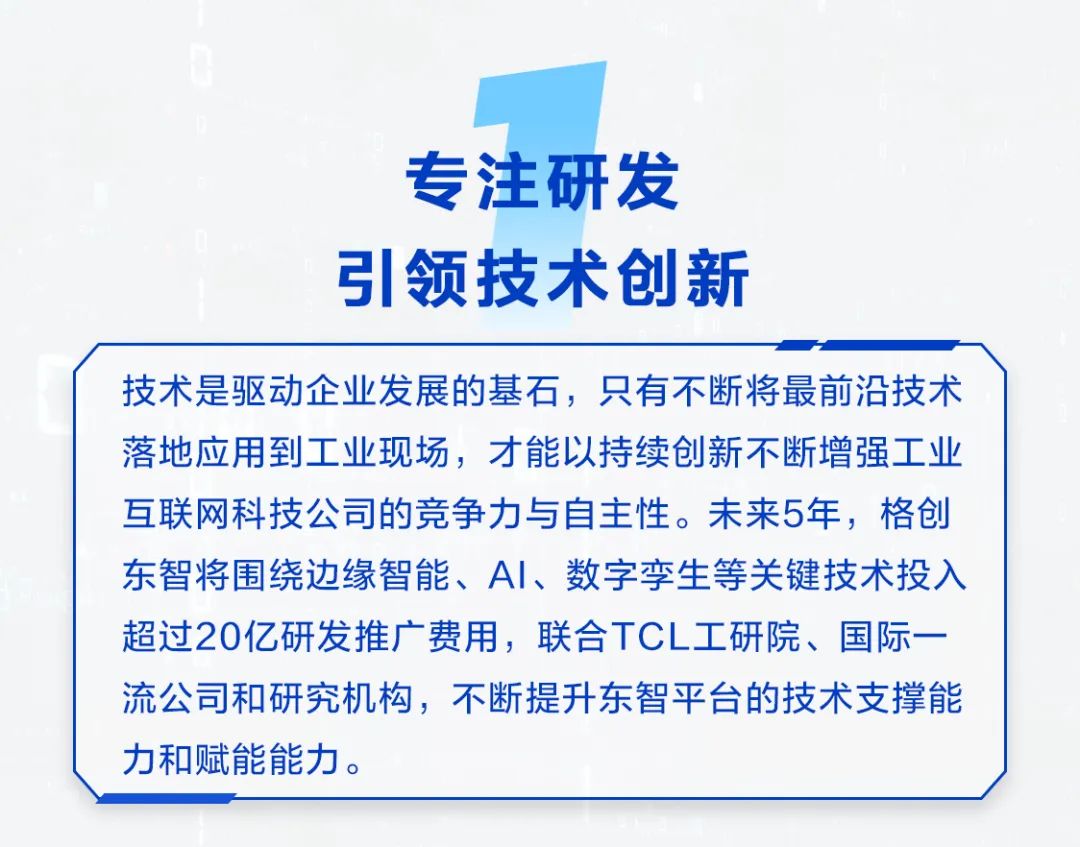 1

专注研发
引领技术创新

技术是驱动企业发展的基石，只有不断将最前沿技术落地应用到工业现场，才能以持续创新不断增强工业互联网科技公司的竞争力与自主性。未来5年，格创东智将围绕边缘智能、AI、数字孪生等关键技术投入超过20亿研发推广费用，联合TCL工研院、国际一流公司和研究机构，不断提升东智平台的技术支撑能力和赋能能力。